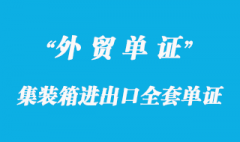 “外 贸 单 证”

集装箱进出口全套单证